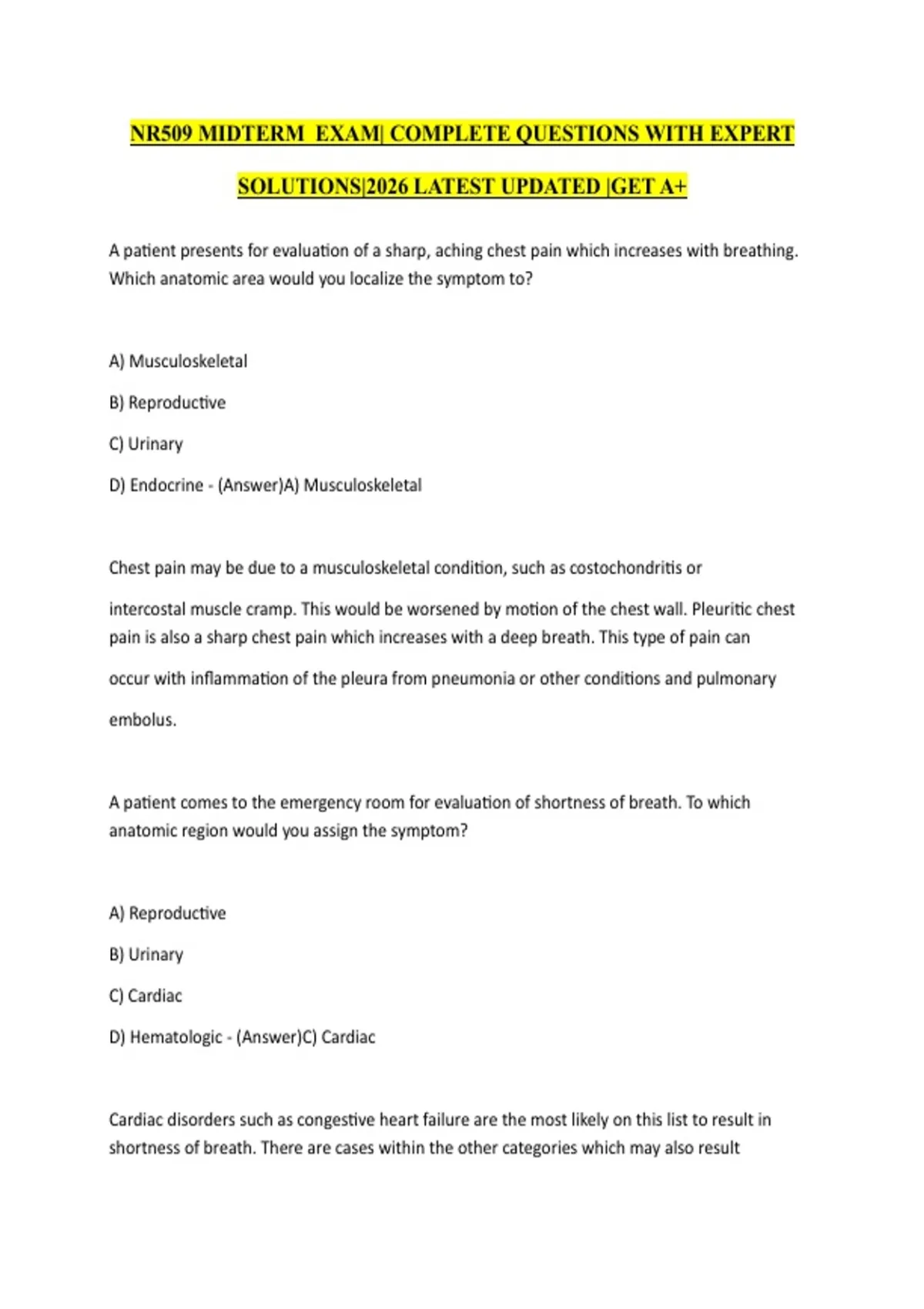 NR509 MIDTERM EXAM| COMPLETE QUESTIONS WITH EXPERT SOLUTIONS|2026 LATEST UPDATED |GET A+

A patient presents for evaluation of a sharp, aching chest pain which increases with breathing. Which anatomic area would you localize the symptom to?

A) Musculoskeletal

B) Reproductive

C) Urinary

D) Endocrine - (Answer)A) Musculoskeletal

Chest pain may be due to a musculoskeletal condition, such as costochondritis or intercostal muscle cramp. This would be worsened by motion of the chest wall. Pleuritic chest pain is also a sharp chest pain which increases with a deep breath. This type of pain can occur with inflammation of the pleura from pneumonia or other conditions and pulmonary embolus.

A patient comes to the emergency room for evaluation of shortness of breath. To which anatomic region would you assign the symptom?

A) Reproductive

B) Urinary

C) Cardiac

D) Hematologic - (Answer)C) Cardiac

Cardiac disorders such as congestive heart failure are the most likely on this list to result in shortness of breath. There are cases within the other categories which may also result